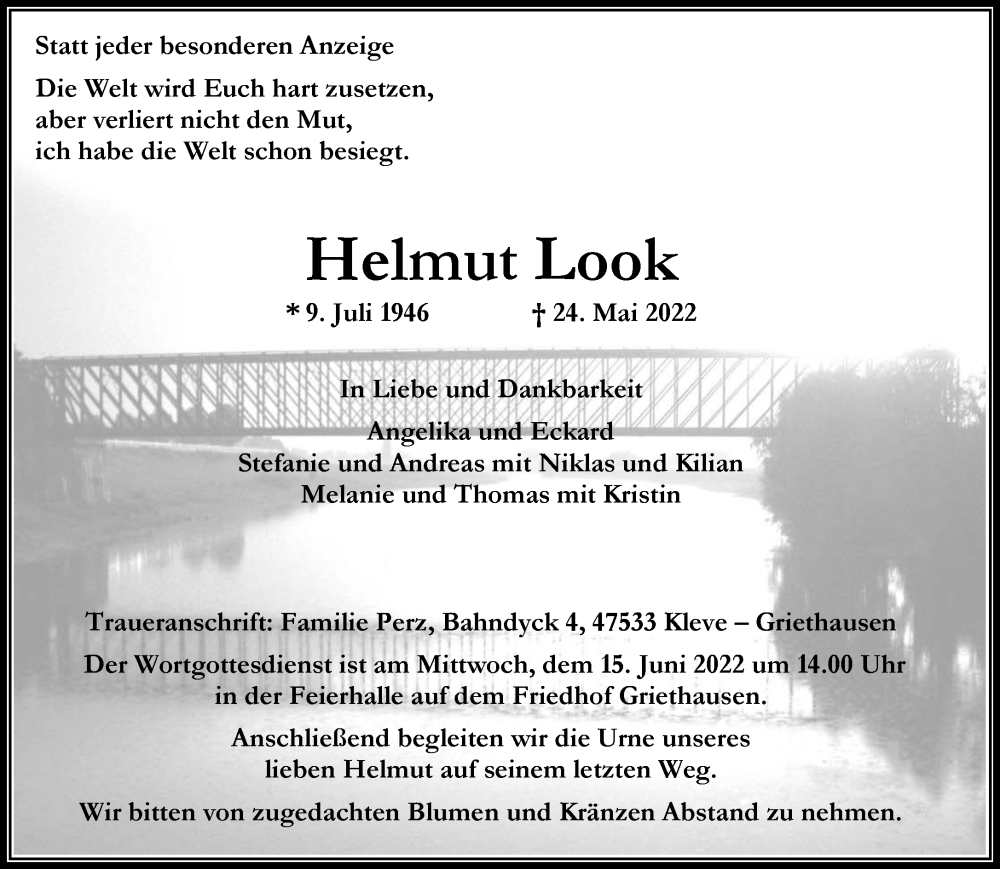 Statt jeder besonderen Anzeige

Die Welt wird Euch hart zusetzen,
aber verliert nicht den Mut,
ich habe die Welt schon besiegt.

Helmut Look

* 9. Juli 1946 † 24. Mai 2022

In Liebe und Dankbarkeit

Angelika und Eckard
Stefanie und Andreas mit Niklas und Kilian
Melanie und Thomas mit Kristin

Traueranschrift: Familie Perz, Bahndyck 4, 47533 Kleve – Griethausen

Der Wortgottesdienst ist am Mittwoch, dem 15. Juni 2022 um 14.00 Uhr in der Feierhalle auf dem Friedhof Griethausen.

Anschließend begleiten wir die Urne unseres lieben Helmut auf seinem letzten Weg.

Wir bitten von zugedachten Blumen und Kränzen Abstand zu nehmen.